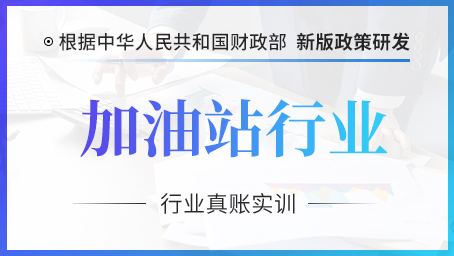 根据中华人民共和国财政部 新版政策研发

加油站行业

行业真账实训